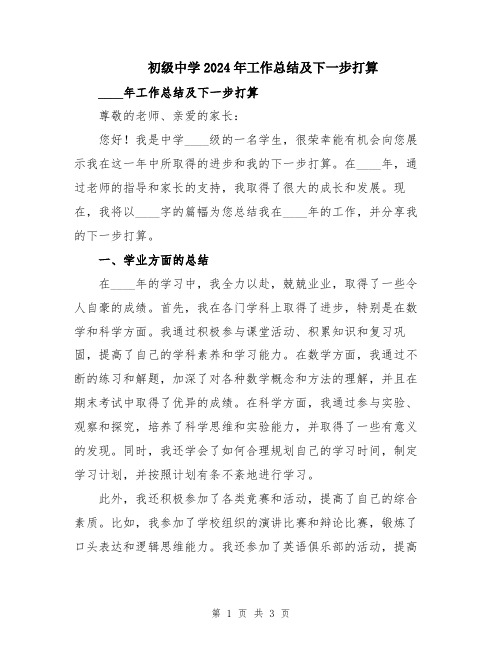 初级中学2024年工作总结及下一步打算

____年工作总结及下一步打算

尊敬的老师、亲爱的家长：

您好！我是中学____级的一名学生，很荣幸能有机会向您展示我在这一年中所取得的进步和我的下一步打算。在____年，通过老师的指导和家长的支持，我取得了很大的成长和发展。现在，我将以____字的篇幅为您总结我在____年的工作，并分享我的下一步打算。

一、学业方面的总结

在____年的学习中，我全力以赴，兢兢业业，取得了一些令人自豪的成绩。首先，我在各门学科上取得了进步，特别是在数学和科学方面。我通过积极参与课堂活动、积累知识和复习巩固，提高了自己的学科素养和学习能力。在数学方面，我通过不断的练习和解题，加深了对各种数学概念和方法的理解，并且在期末考试中取得了优异的成绩。在科学方面，我通过参与实验、观察和探究，培养了科学思维和实验能力，并取得了一些有意义的发现。同时，我还学会了如何合理规划自己的学习时间，制定学习计划，并按照计划有条不紊地进行学习。

此外，我还积极参加了各类竞赛和活动，提高了自己的综合素质。比如，我参加了学校组织的演讲比赛和辩论比赛，锻炼了口头表达和逻辑思维能力。我还参加了英语俱乐部的活动，提高

第 1 页 共 3 页